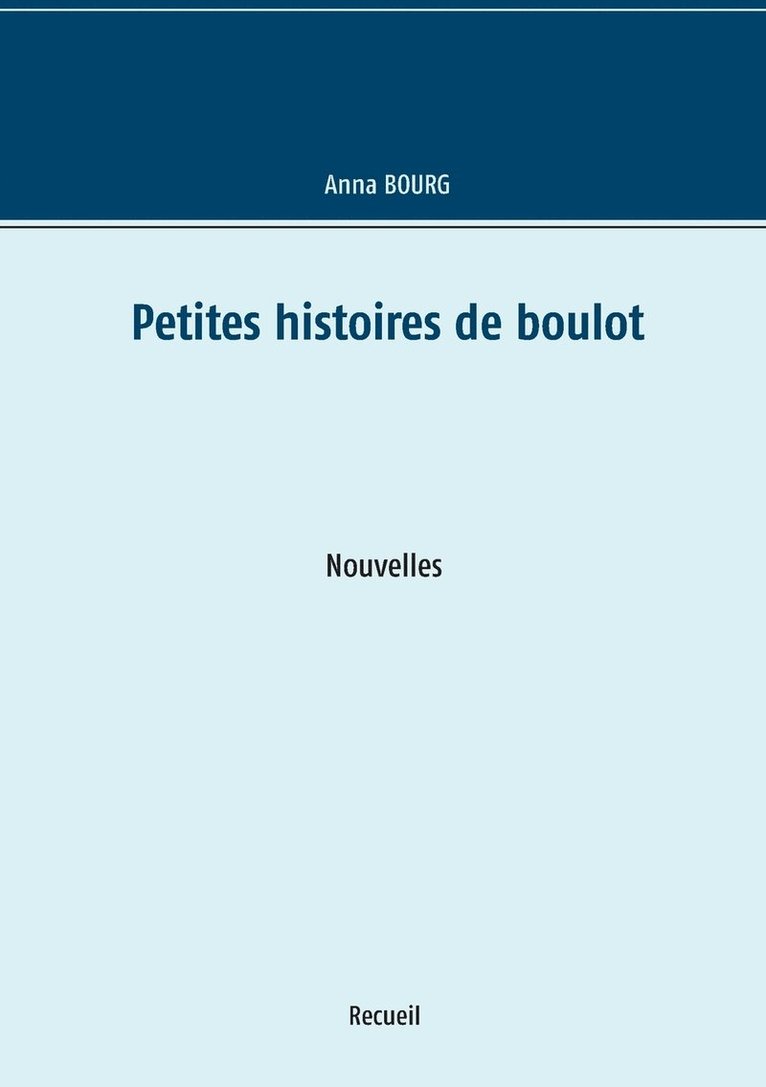 Anna BOURG

Petites histoires de boulot

Nouvelles

Recueil